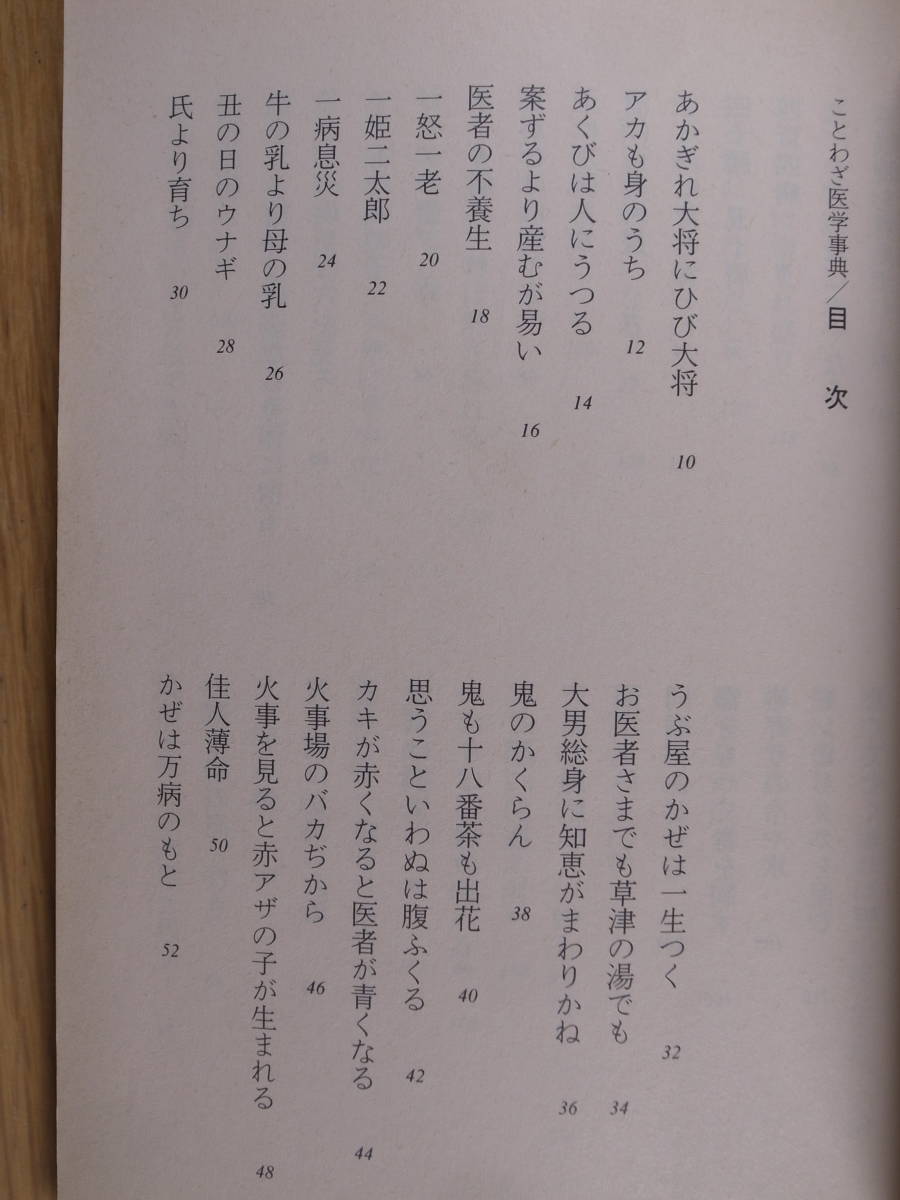 ことわざ医学事典／目　次

あかぎれ大将にひび大将　10
アカも身のうち　12
あくびは人にうつる　14
案ずるより産むが易い　16
医者の不養生　18
一怒一老　20
一姫二太郎　22
一病息災　24
牛の乳より母の乳　26
丑の日のウナギ　28
氏より育ち　30

うぶ屋のかぜは一生つく　32
お医者さまでも草津の湯でも　34
大男総身に知恵がまわりかね　36
鬼のかくらん　38
鬼も十八番茶も出花　40
思うこといわぬは腹ふくる　42
カキが赤くなると医者が青くなる　44
火事場のバカぢから　46
火事を見ると赤アザの子が生まれる　48
佳人薄命　50
かぜは万病のもと　52